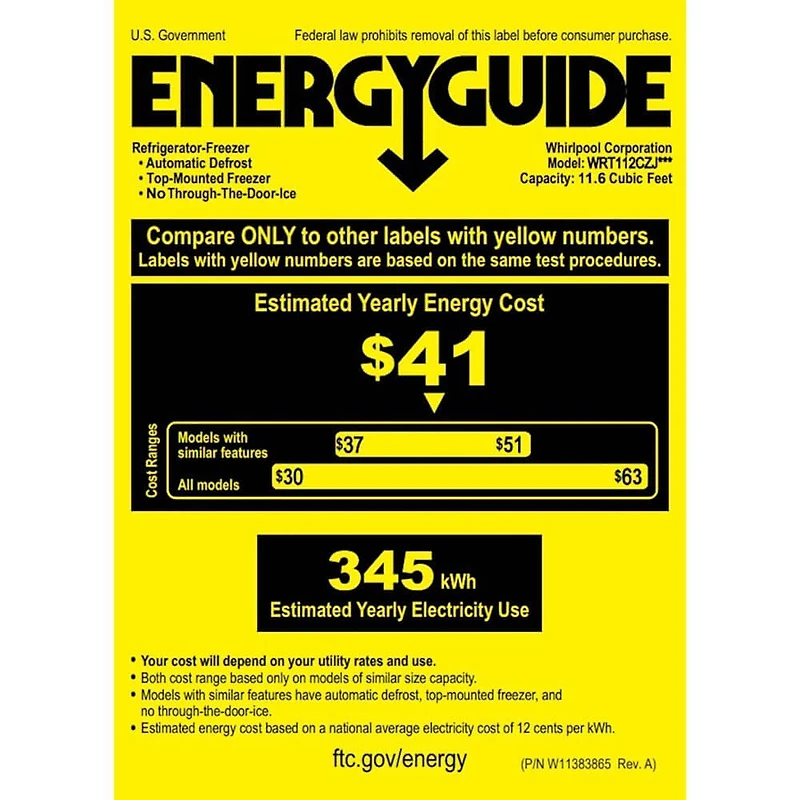 U.S. Government

Federal law prohibits removal of this label before consumer purchase.

ENERGYGUIDE

Refrigerator-Freezer
• Automatic Defrost
• Top-Mounted Freezer
• No Through-The-Door-Ice

Whirlpool Corporation
Model: WRT112CZJ***
Capacity: 11.6 Cubic Feet

Compare ONLY to other labels with yellow numbers.
Labels with yellow numbers are based on the same test procedures.

Estimated Yearly Energy Cost

$41

Cost Ranges

Models with similar features

$37

$51

All models

$30

$63

345 kWh

Estimated Yearly Electricity Use

• Your cost will depend on your utility rates and use.
• Both cost range based only on models of similar size capacity.
• Models with similar features have automatic defrost, top-mounted freezer, and no through-the-door-ice.
• Estimated energy cost based on a national average electricity cost of 12 cents per kWh.

ftc.gov/energy

(P/N W11383865 Rev. A)